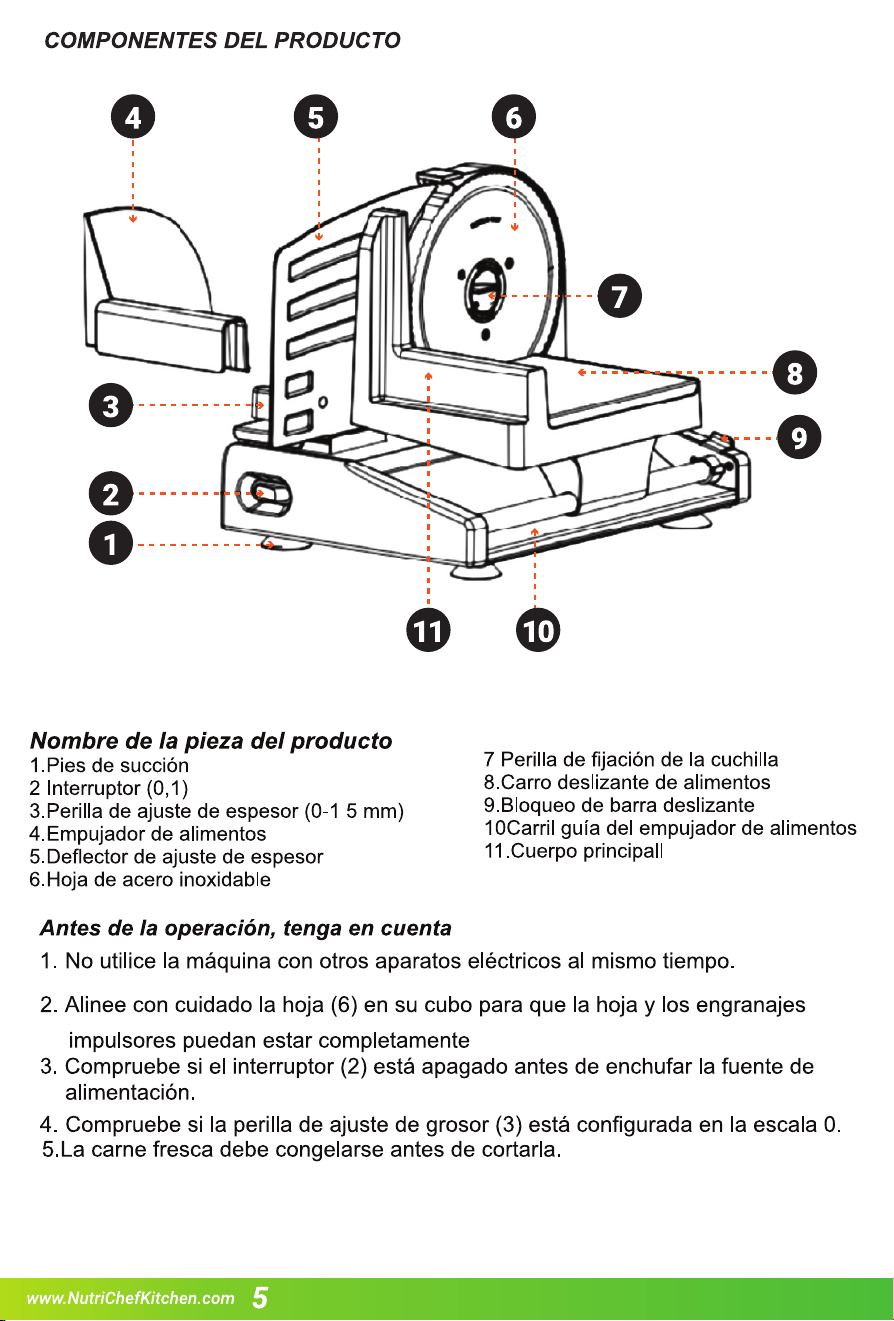 COMPONENTES DEL PRODUCTO

4
5
6
7
8
3
9
2
1
11
10

Nombre de la pieza del producto
1.Pies de succión
2 Interruptor (0,1)
3.Perilla de ajuste de espesor (0-1 5 mm)
4.Empujador de alimentos
5.Deflector de ajuste de espesor
6.Hoja de acero inoxidable

7 Perilla de fijación de la cuchilla
8.Carro deslizante de alimentos
9.Bloqueo de barra deslizante
10Carril guía del empujador de alimentos
11.Cuerpo principall

Antes de la operación, tenga en cuenta
1. No utilice la máquina con otros aparatos eléctricos al mismo tiempo.
2. Alinee con cuidado la hoja (6) en su cubo para que la hoja y los engranajes impulsores puedan estar completamente
3. Compruebe si el interruptor (2) está apagado antes de enchufar la fuente de alimentación.
4. Compruebe si la perilla de ajuste de grosor (3) está configurada en la escala 0.
5.La carne fresca debe congelarse antes de cortarla.

www.NutriChefKitchen.com 5